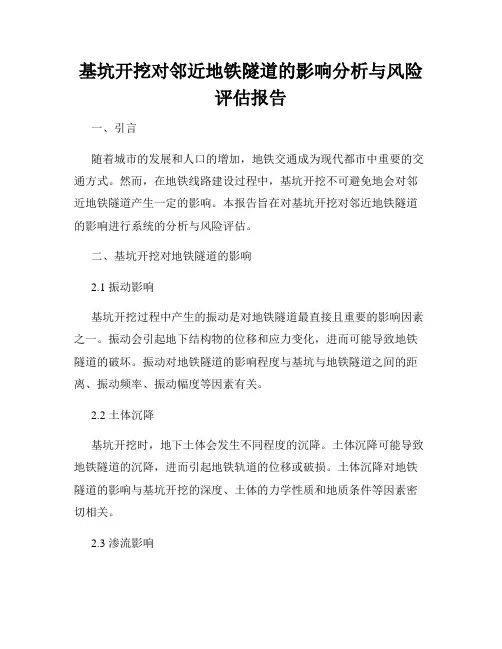 基坑开挖对邻近地铁隧道的影响分析与风险评估报告

一、引言

随着城市的发展和人口的增加，地铁交通成为现代都市中重要的交通方式。然而，在地铁线路建设过程中，基坑开挖不可避免地会对邻近地铁隧道产生一定的影响。本报告旨在对基坑开挖对邻近地铁隧道的影响进行系统的分析与风险评估。

二、基坑开挖对地铁隧道的影响

2.1 振动影响

基坑开挖过程中产生的振动是对地铁隧道最直接且重要的影响因素之一。振动会引起地下结构物的位移和应力变化，进而可能导致地铁隧道的破坏。振动对地铁隧道的影响程度与基坑与地铁隧道之间的距离、振动频率、振动幅度等因素有关。

2.2 土体沉降

基坑开挖时，地下土体会发生不同程度的沉降。土体沉降可能导致地铁隧道的沉降，进而引起地铁轨道的位移或破损。土体沉降对地铁隧道的影响与基坑开挖的深度、土体的力学性质和地质条件等因素密切相关。

2.3 渗流影响